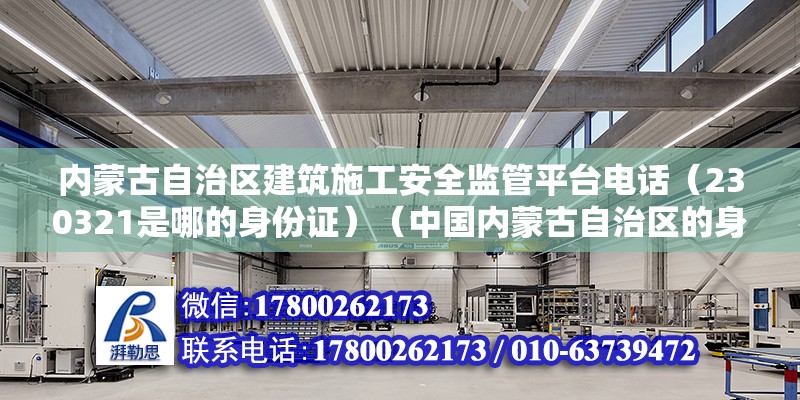 内蒙古自治区建筑施工安全监管平台电话（230321是哪的身份证）（中国内蒙古自治区的身

ABUS

湃勒思

微信:17800262173

联系电话:17800262173 / 010-63739472